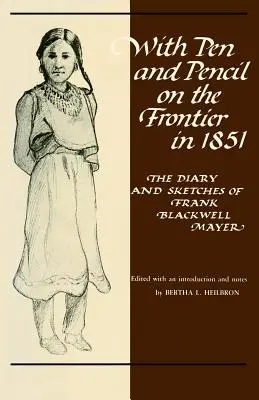 With Pen and Pencil on the Frontier in 1851

THE DIARY AND SKETCHES OF FRANK BLACKWELL MAYER

Edited with an introduction and notes by BERTHA L. HEILBRON